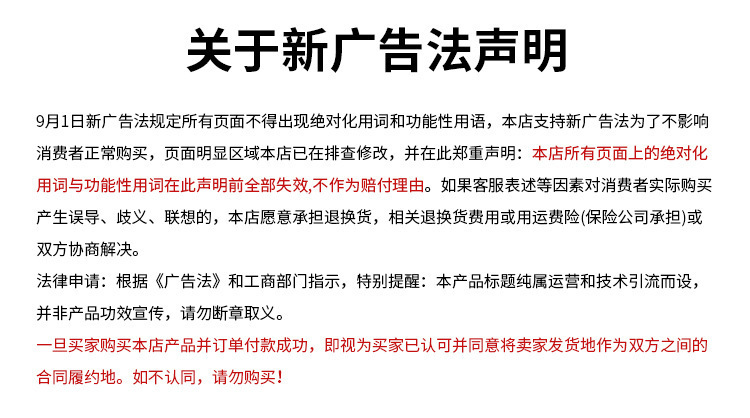 关于新广告法声明

9月1日新广告法规定所有页面不得出现绝对化用词和功能性用语，本店支持新广告法为了不影响消费者正常购买，页面明显区域本店已在排查修改，并在此郑重声明：本店所有页面上的绝对化用词与功能性用词在此声明前全部失效,不作为赔付理由。如果客服表述等因素对消费者实际购买产生误导、歧义、联想的，本店愿意承担退换货，相关退换货费用或用运费险(保险公司承担)或双方协商解决。
法律申请：根据《广告法》和工商部门指示，特别提醒：本产品标题纯属运营和技术引流而设，并非产品功效宣传，请勿断章取义。
一旦买家购买本店产品并订单付款成功，即视为买家已认可并同意将卖家发货地作为双方之间的合同履约地。如不认同，请勿购买！